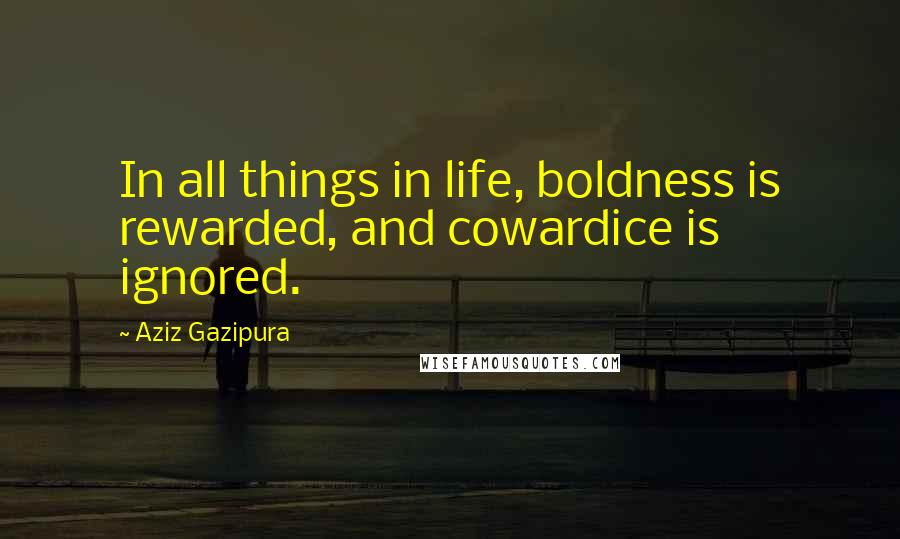 In all things in life, boldness is rewarded, and cowardice is ignored.

~ Aziz Gazipura

WISEFAMOUSQUOTES.COM